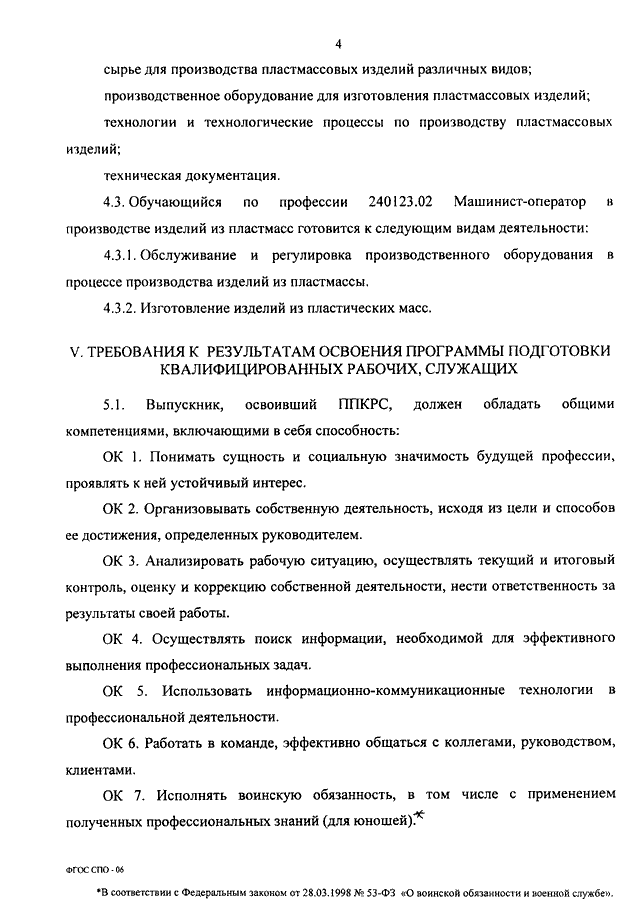 4

сырье для производства пластмассовых изделий различных видов;

производственное оборудование для изготовления пластмассовых изделий;

технологии и технологические процессы по производству пластмассовых изделий;

техническая документация.

4.3. Обучающийся по профессии 240123.02 Машинист-оператор в производстве изделий из пластмасс готовится к следующим видам деятельности:

4.3.1. Обслуживание и регулировка производственного оборудования в процессе производства изделий из пластмассы.

4.3.2. Изготовление изделий из пластических масс.

V. ТРЕБОВАНИЯ К РЕЗУЛЬТАТАМ ОСВОЕНИЯ ПРОГРАММЫ ПОДГОТОВКИ КВАЛИФИЦИРОВАННЫХ РАБОЧИХ, СЛУЖАЩИХ

5.1. Выпускник, освоивший ППКРС, должен обладать общими компетенциями, включающими в себя способность:

ОК 1. Понимать сущность и социальную значимость будущей профессии, проявлять к ней устойчивый интерес.

ОК 2. Организовывать собственную деятельность, исходя из цели и способов ее достижения, определенных руководителем.

ОК 3. Анализировать рабочую ситуацию, осуществлять текущий и итоговый контроль, оценку и коррекцию собственной деятельности, нести ответственность за результаты своей работы.

ОК 4. Осуществлять поиск информации, необходимой для эффективного выполнения профессиональных задач.

ОК 5. Использовать информационно-коммуникационные технологии в профессиональной деятельности.

ОК 6. Работать в команде, эффективно общаться с коллегами, руководством, клиентами.

ОК 7. Исполнять воинскую обязанность, в том числе с применением полученных профессиональных знаний (для юношей).*

ФГОС СПО - 06

*В соответствии с Федеральным законом от 28.03.1998 № 53-ФЗ «О воинской обязанности и военной службе».